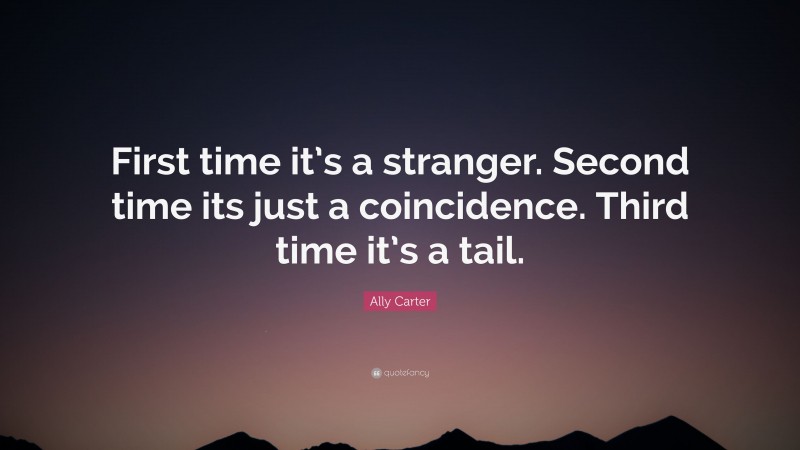 First time it's a stranger. Second time its just a coincidence. Third time it's a tail.

Ally Carter

quotefancy